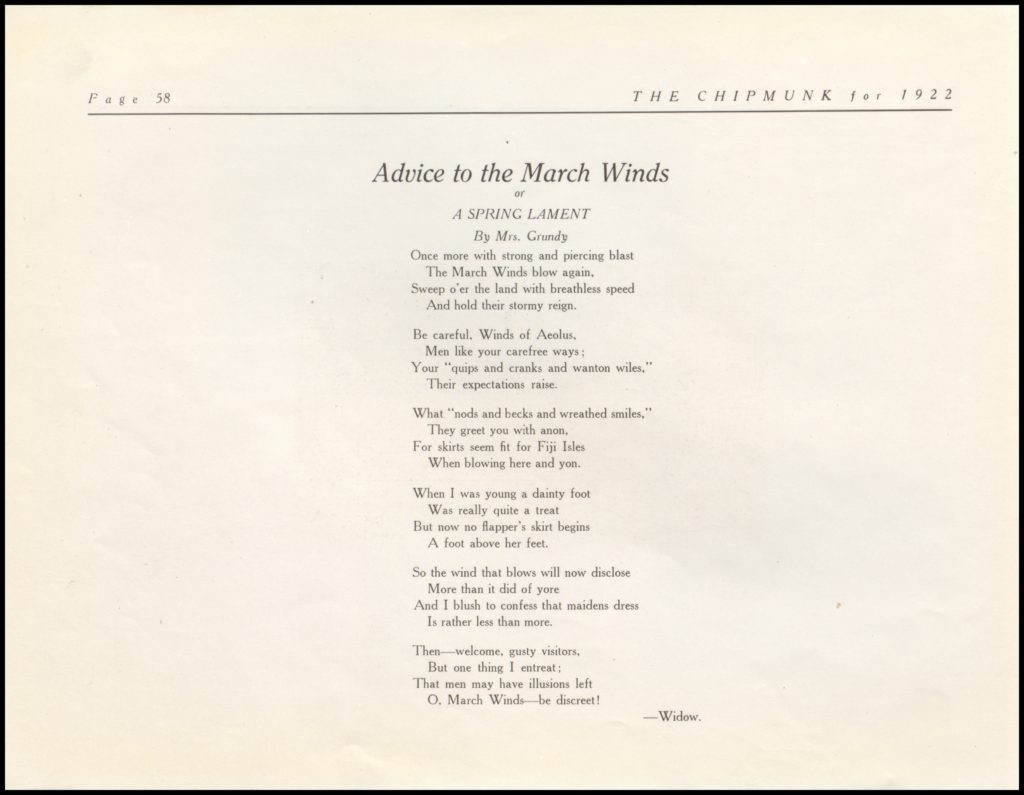 Page 58

THE CHIPMUNK for 1922

Advice to the March Winds
or
A SPRING LAMENT
By Mrs. Grundy

Once more with strong and piercing blast
The March Winds blow again,
Sweep o'er the land with breathless speed
And hold their stormy reign.

Be careful, Winds of Aeolus,
Men like your carefree ways;
Your "quips and cranks and wanton wiles,"
Their expectations raise.

What "nods and becks and wreathed smiles,"
They greet you with anon,
For skirts seem fit for Fiji Isles
When blowing here and yon.

When I was young a dainty foot
Was really quite a treat
But now no flapper's skirt begins
A foot above her feet.

So the wind that blows will now disclose
More than it did of yore
And I blush to confess that maidens dress
Is rather less than more.

Then—welcome, gusty visitors,
But one thing I entreat;
That men may have illusions left
O, March Winds—be discreet!

—Widow.